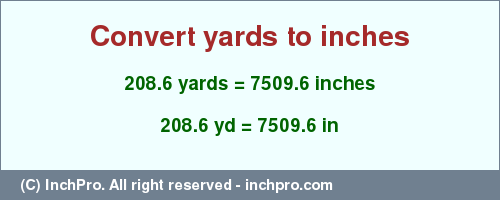 Convert yards to inches

208.6 yards = 7509.6 inches

208.6 yd = 7509.6 in

(C) InchPro. All right reserved - inchpro.com